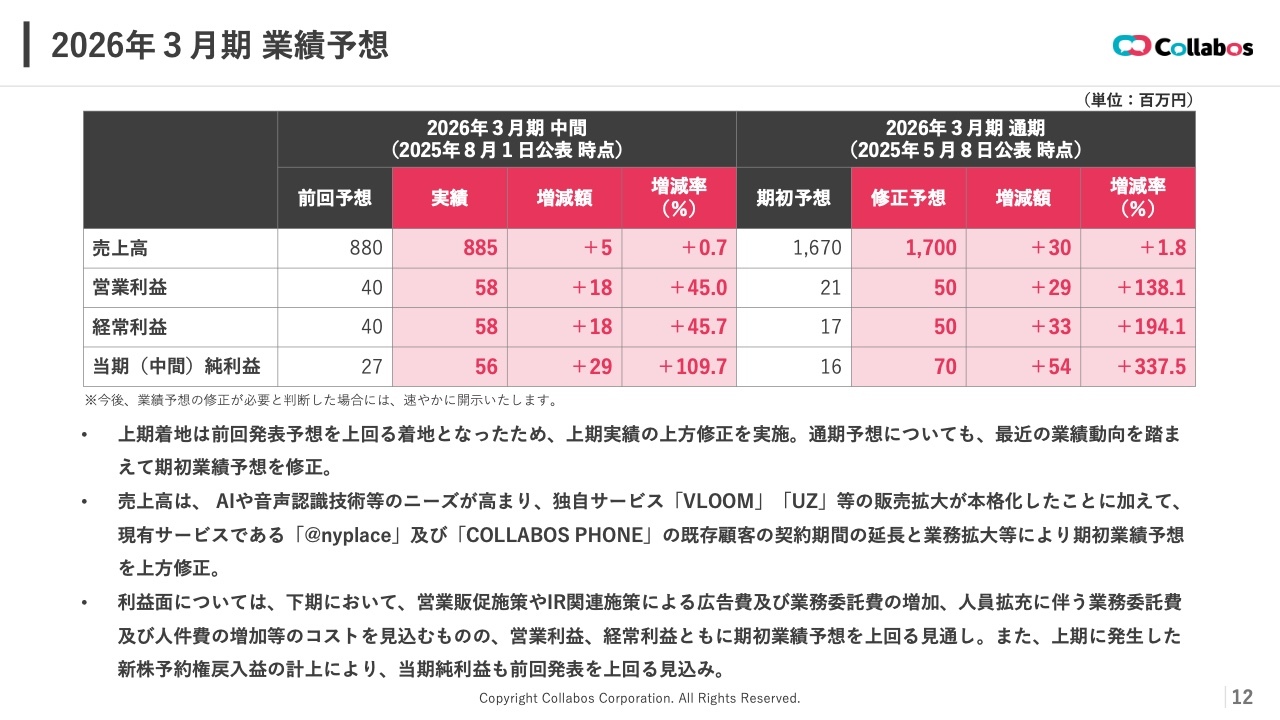 2026年３月期 業績予想

Collabos

（単位：百万円）

| | 2026年３月期 中間（2025年８月１日公表 時点） | | | | 2026年３月期 通期（2025年５月８日公表 時点） | | | |
|---|---|---|---|---|---|---|---|---|
| | 前回予想 | 実績 | 増減額 | 増減率（%） | 期初予想 | 修正予想 | 増減額 | 増減率（%） |
| 売上高 | 880 | 885 | ＋5 | ＋0.7 | 1,670 | 1,700 | ＋30 | ＋1.8 |
| 営業利益 | 40 | 58 | ＋18 | ＋45.0 | 21 | 50 | ＋29 | ＋138.1 |
| 経常利益 | 40 | 58 | ＋18 | ＋45.7 | 17 | 50 | ＋33 | ＋194.1 |
| 当期（中間）純利益 | 27 | 56 | ＋29 | ＋109.7 | 16 | 70 | ＋54 | ＋337.5 |

※今後、業績予想の修正が必要と判断した場合には、速やかに開示いたします。

• 上期着地は前回発表予想を上回る着地となったため、上期実績の上方修正を実施。通期予想についても、最近の業績動向を踏まえて期初業績予想を修正。

• 売上高は、 AIや音声認識技術等のニーズが高まり、独自サービス「VLOOM」「UZ」等の販売拡大が本格化したことに加えて、現有サービスである「@nyplace」及び「COLLABOS PHONE」の既存顧客の契約期間の延長と業務拡大等により期初業績予想を上方修正。

• 利益面については、下期において、営業販促施策やIR関連施策による広告費及び業務委託費の増加、人員拡充に伴う業務委託費及び人件費の増加等のコストを見込むものの、営業利益、経常利益ともに期初業績予想を上回る見通し。また、上期に発生した新株予約権戻入益の計上により、当期純利益も前回発表を上回る見込み。

Copyright Collabos Corporation. All Rights Reserved.

12